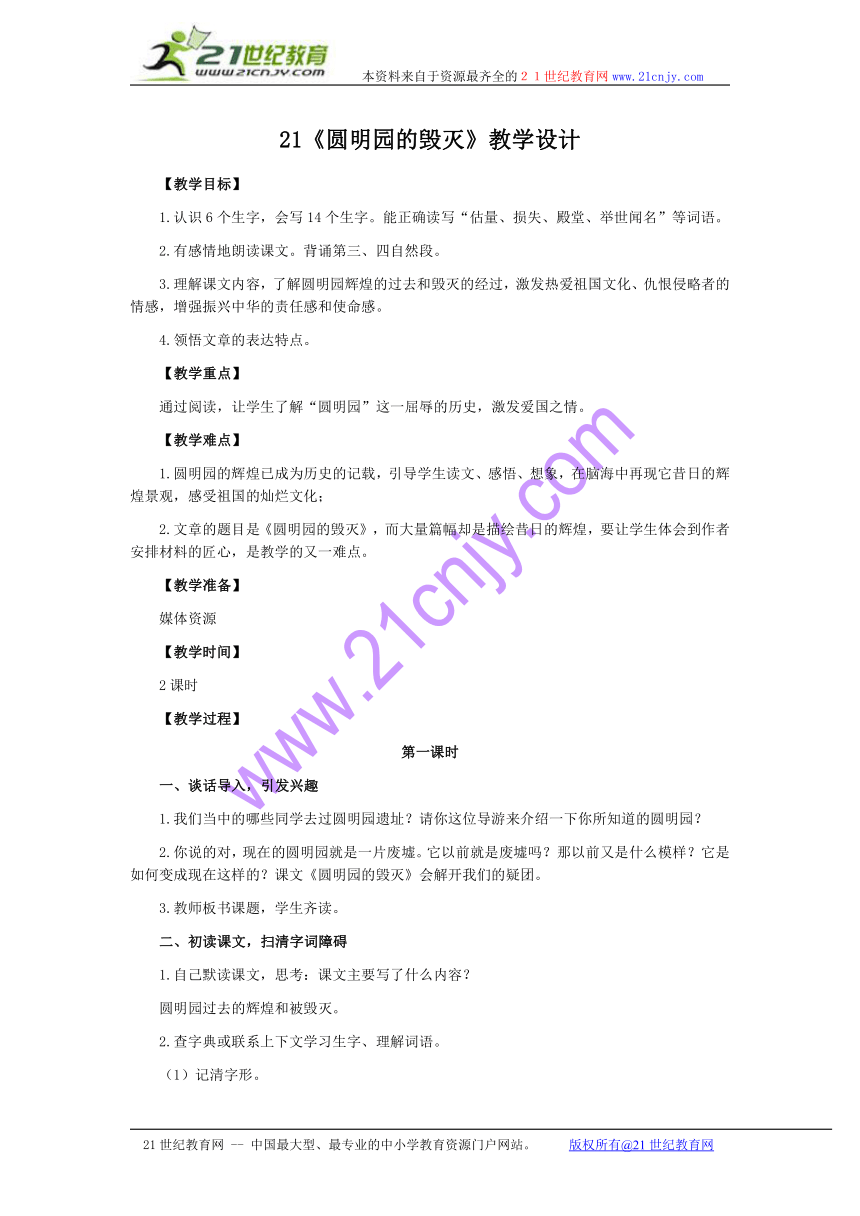 21世纪教育
www.21cnjy.com
本资料来自于资源最齐全的２１世纪教育网www.21cnjy.com

21《圆明园的毁灭》教学设计

【教学目标】

1.认识6个生字，会写14个生字。能正确读写“估量、损失、殿堂、举世闻名”等词语。

2.有感情地朗读课文。背诵第三、四自然段。

3.理解课文内容，了解圆明园辉煌的过去和毁灭的经过，激发热爱祖国文化、仇恨侵略者的情感，增强振兴中华的责任感和使命感。

4.领悟文章的表达特点。

【教学重点】

通过阅读，让学生了解“圆明园”这一屈辱的历史，激发爱国之情。

【教学难点】

1.圆明园的辉煌已成为历史的记载，引导学生读文、感悟、想象，在脑海中再现它昔日的辉煌景观，感受祖国的灿烂文化；

2.文章的题目是《圆明园的毁灭》，而大量篇幅却是描绘昔日的辉煌，要让学生体会到作者安排材料的匠心，是教学的又一难点。

【教学准备】

媒体资源

【教学时间】

2课时

【教学过程】

第一课时

一、谈话导入，引发兴趣

1.我们当中的哪些同学去过圆明园遗址？请你这位导游来介绍一下你所知道的圆明园？

2.你说的对，现在的圆明园就是一片废墟。它以前就是废墟吗？那以前又是什么模样？它是如何变成现在这样的？课文《圆明园的毁灭》会解开我们的疑团。

3.教师板书课题，学生齐读。

二、初读课文，扫清字词障碍

1.自己默读课文，思考：课文主要写了什么内容？

圆明园过去的辉煌和被毁灭。

2.查字典或联系上下文学习生字、理解词语。

（1）记清字形。

www.21cnjy.com

21世纪教育网 -- 中国最大型、最专业的中小学教育资源门户网站。　　版权所有@21世纪教育网